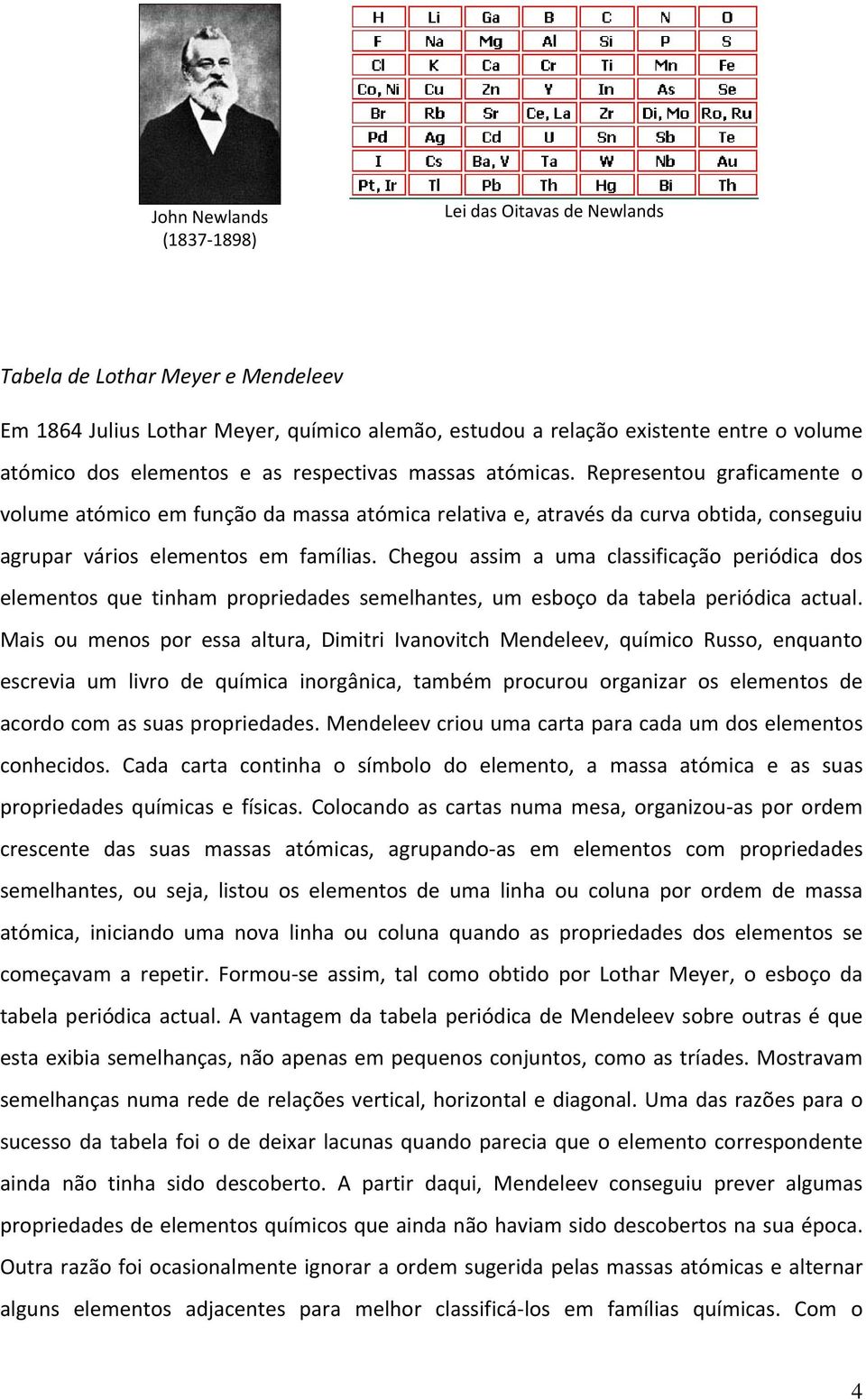 John Newlands
(1837-1898)

| H | Li | Ga | B | C | N | O |
|---|---|---|---|---|---|---|
| F | Na | Mg | Al | Si | P | S |
| Cl | K | Ca | Cr | Ti | Mn | Fe |
| Co, Ni | Cu | Zn | Y | In | As | Se |
| Br | Rb | Sr | Ce, La | Zr | Di, Mo | Ro, Ru |
| Pd | Ag | Cd | U | Sn | Sb | Te |
| I | Cs | Ba, V | Ta | W | Nb | Au |
| Pt, Ir | Tl | Pb | Th | Hg | Bi | Th |

Lei das Oitavas de Newlands

Tabela de Lothar Meyer e Mendeleev

Em 1864 Julius Lothar Meyer, químico alemão, estudou a relação existente entre o volume atómico dos elementos e as respectivas massas atómicas. Representou graficamente o volume atómico em função da massa atómica relativa e, através da curva obtida, conseguiu agrupar vários elementos em famílias. Chegou assim a uma classificação periódica dos elementos que tinham propriedades semelhantes, um esboço da tabela periódica actual. Mais ou menos por essa altura, Dimitri Ivanovitch Mendeleev, químico Russo, enquanto escrevia um livro de química inorgânica, também procurou organizar os elementos de acordo com as suas propriedades. Mendeleev criou uma carta para cada um dos elementos conhecidos. Cada carta continha o símbolo do elemento, a massa atómica e as suas propriedades químicas e físicas. Colocando as cartas numa mesa, organizou-as por ordem crescente das suas massas atómicas, agrupando-as em elementos com propriedades semelhantes, ou seja, listou os elementos de uma linha ou coluna por ordem de massa atómica, iniciando uma nova linha ou coluna quando as propriedades dos elementos se começavam a repetir. Formou-se assim, tal como obtido por Lothar Meyer, o esboço da tabela periódica actual. A vantagem da tabela periódica de Mendeleev sobre outras é que esta exibia semelhanças, não apenas em pequenos conjuntos, como as tríades. Mostravam semelhanças numa rede de relações vertical, horizontal e diagonal. Uma das razões para o sucesso da tabela foi o de deixar lacunas quando parecia que o elemento correspondente ainda não tinha sido descoberto. A partir daqui, Mendeleev conseguiu prever algumas propriedades de elementos químicos que ainda não haviam sido descobertos na sua época. Outra razão foi ocasionalmente ignorar a ordem sugerida pelas massas atómicas e alternar alguns elementos adjacentes para melhor classificá-los em famílias químicas. Com o

4